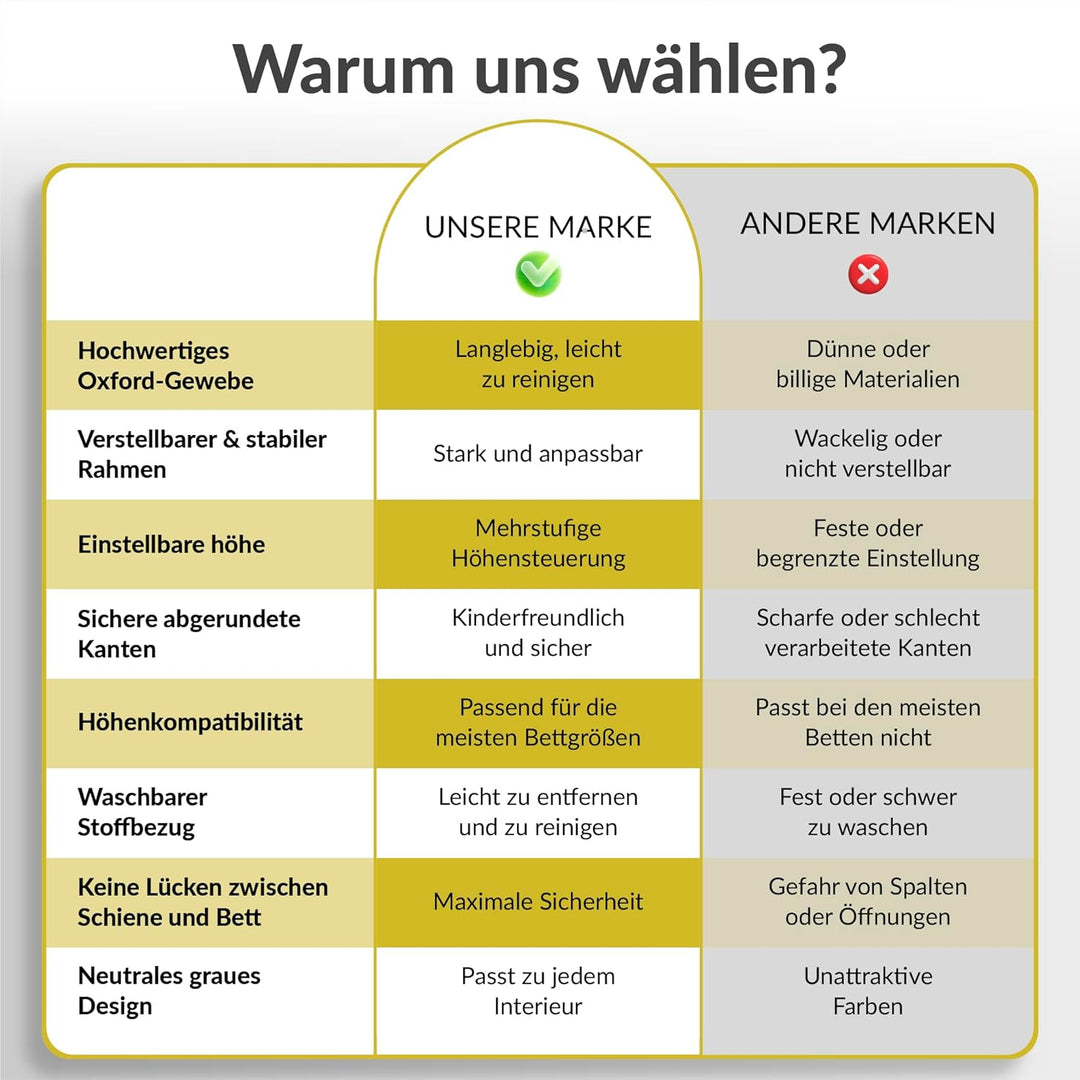 Warum uns wählen?

|  | UNSERE MARKE | ANDERE MARKEN |
|---|---|---|
| Hochwertiges Oxford-Gewebe | Langlebig, leicht zu reinigen | Dünne oder billige Materialien |
| Verstellbarer & stabiler Rahmen | Stark und anpassbar | Wackelig oder nicht verstellbar |
| Einstellbare höhe | Mehrstufige Höhensteuerung | Feste oder begrenzte Einstellung |
| Sichere abgerundete Kanten | Kinderfreundlich und sicher | Scharfe oder schlecht verarbeitete Kanten |
| Höhenkompatibilität | Passend für die meisten Bettgrößen | Passt bei den meisten Betten nicht |
| Waschbarer Stoffbezug | Leicht zu entfernen und zu reinigen | Fest oder schwer zu waschen |
| Keine Lücken zwischen Schiene und Bett | Maximale Sicherheit | Gefahr von Spalten oder Öffnungen |
| Neutrales graues Design | Passt zu jedem Interieur | Unattraktive Farben |